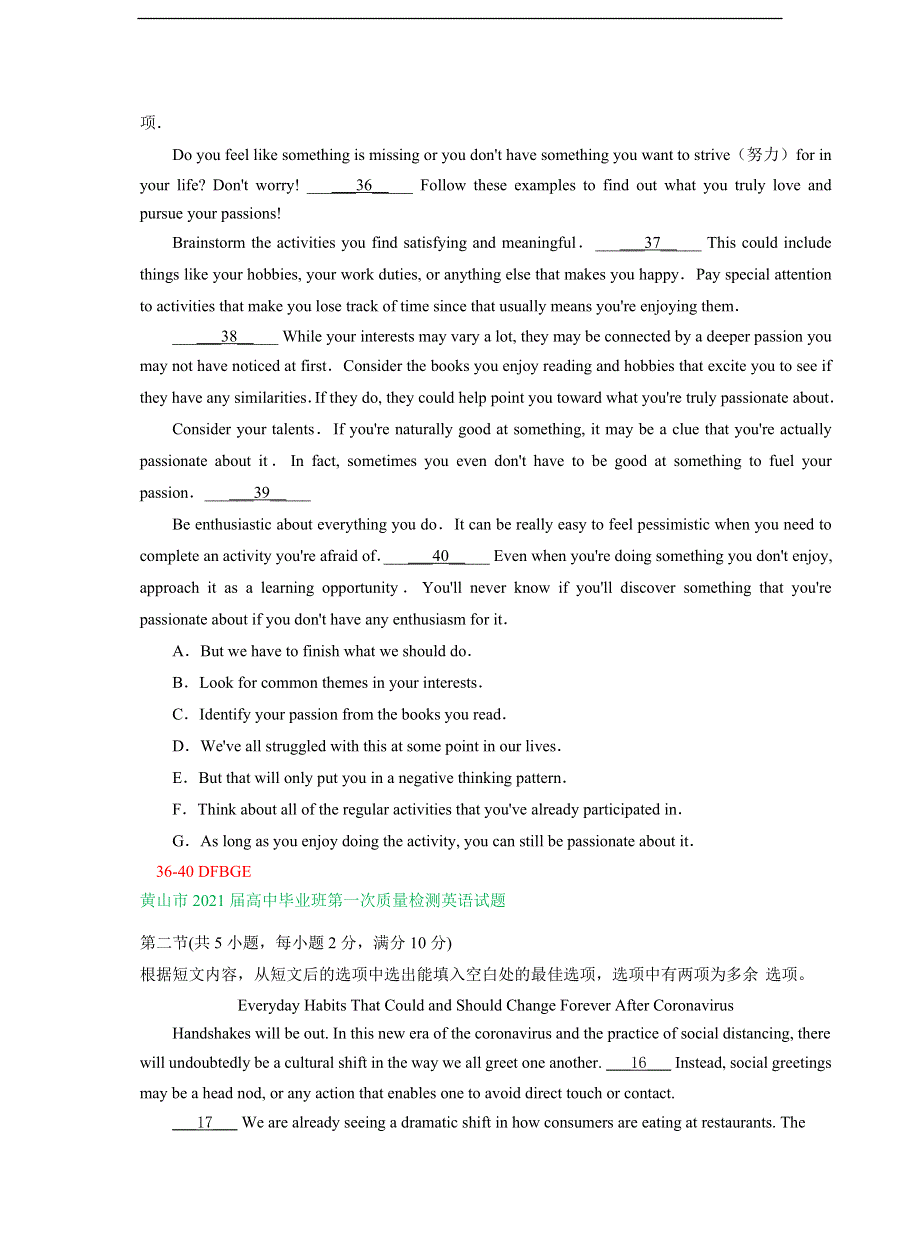 项.

Do you feel like something is missing or you don't have something you want to strive（努力）for in your life? Don't worry! ___36___ Follow these examples to find out what you truly love and pursue your passions!

Brainstorm the activities you find satisfying and meaningful. ___37___ This could include things like your hobbies, your work duties, or anything else that makes you happy. Pay special attention to activities that make you lose track of time since that usually means you're enjoying them.

___38___ While your interests may vary a lot, they may be connected by a deeper passion you may not have noticed at first. Consider the books you enjoy reading and hobbies that excite you to see if they have any similarities. If they do, they could help point you toward what you're truly passionate about.

Consider your talents. If you're naturally good at something, it may be a clue that you're actually passionate about it. In fact, sometimes you even don't have to be good at something to fuel your passion. ___39___

Be enthusiastic about everything you do. It can be really easy to feel pessimistic when you need to complete an activity you're afraid of. ___40___ Even when you're doing something you don't enjoy, approach it as a learning opportunity. You'll never know if you'll discover something that you're passionate about if you don't have any enthusiasm for it.

A. But we have to finish what we should do.

B. Look for common themes in your interests.

C. Identify your passion from the books you read.

D. We've all struggled with this at some point in our lives.

E. But that will only put you in a negative thinking pattern.

F. Think about all of the regular activities that you've already participated in.

G. As long as you enjoy doing the activity, you can still be passionate about it.

36-40 DFBGE

黄山市 2021 届高中毕业班第一次质量检测英语试题

第二节(共 5 小题，每小题 2 分，满分 10 分)

根据短文内容，从短文后的选项中选出能填入空白处的最佳选项，选项中有两项为多余 选项。

Everyday Habits That Could and Should Change Forever After Coronavirus

Handshakes will be out. In this new era of the coronavirus and the practice of social distancing, there will undoubtedly be a cultural shift in the way we all greet one another. ___16___ Instead, social greetings may be a head nod, or any action that enables one to avoid direct touch or contact.

___17___ We are already seeing a dramatic shift in how consumers are eating at restaurants. The